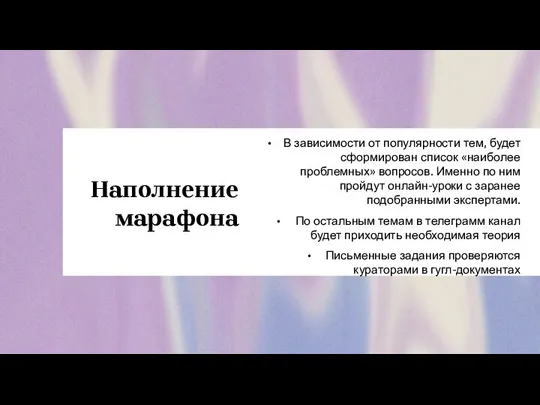 Наполнение марафона

• В зависимости от популярности тем, будет сформирован список «наиболее проблемных» вопросов. Именно по ним пройдут онлайн-уроки с заранее подобранными экспертами.

• По остальным темам в телеграмм канал будет приходить необходимая теория

• Письменные задания проверяются кураторами в гугл-документах